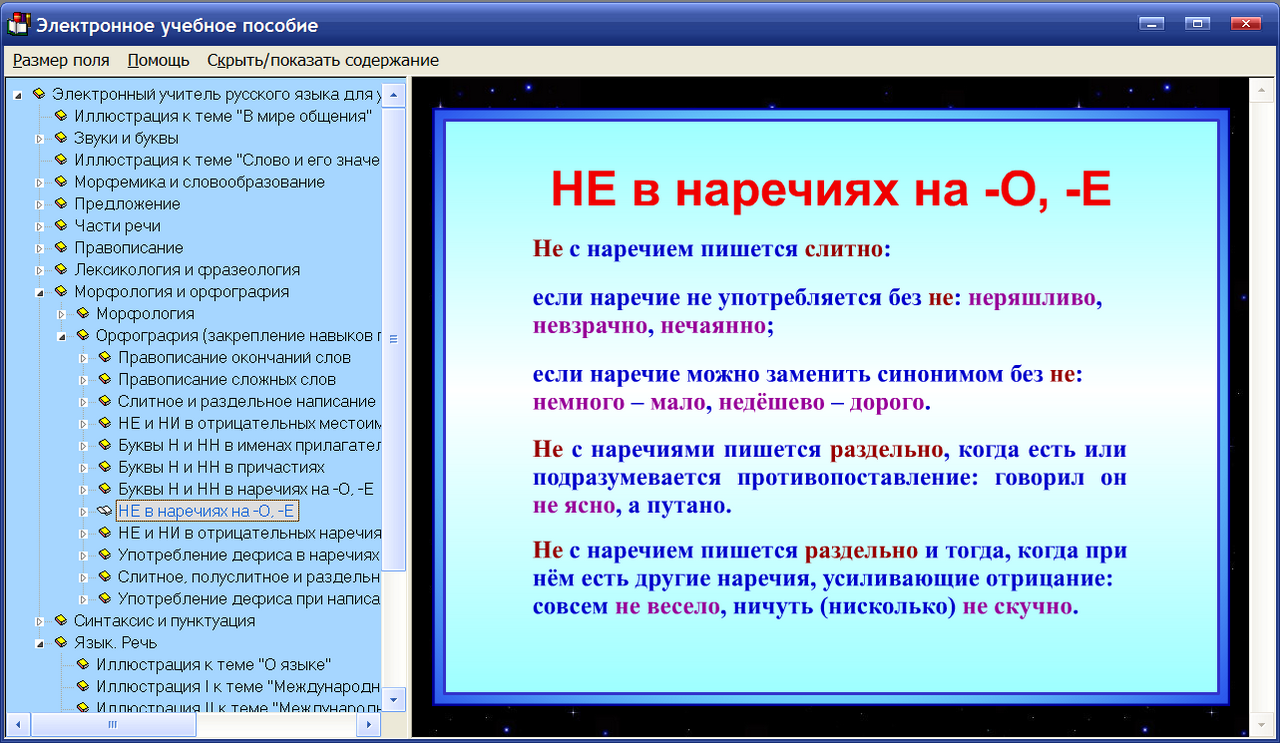 Электронное учебное пособие

Размер поля   Помощь   Скрыть/показать содержание

Электронный учитель русского языка для у
Иллюстрация к теме "В мире общения"
Звуки и буквы
Иллюстрация к теме "Слово и его значе
Морфемика и словообразование
Предложение
Части речи
Правописание
Лексикология и фразеология
Морфология и орфография
Морфология
Орфография (закрепление навыков г
Правописание окончаний слов
Правописание сложных слов
Слитное и раздельное написание
НЕ и НИ в отрицательных местоим
Буквы Н и НН в именах прилагател
Буквы Н и НН в причастиях
Буквы Н и НН в наречиях на -О, -Е
НЕ в наречиях на -О, -Е
НЕ и НИ в отрицательных наречия
Употребление дефиса в наречиях
Слитное, полуслитное и раздельн
Употребление дефиса при написа
Синтаксис и пунктуация
Язык. Речь
Иллюстрация к теме "О языке"
Иллюстрация I к теме "Международн
Иллюстрация II к теме "Международ

НЕ в наречиях на -О, -Е

Не с наречием пишется слитно:

если наречие не употребляется без не: неряшливо, невзрачно, нечаянно;

если наречие можно заменить синонимом без не: немного – мало, недёшево – дорого.

Не с наречиями пишется раздельно, когда есть или подразумевается противопоставление: говорил он не ясно, а путано.

Не с наречием пишется раздельно и тогда, когда при нём есть другие наречия, усиливающие отрицание: совсем не весело, ничуть (нисколько) не скучно.